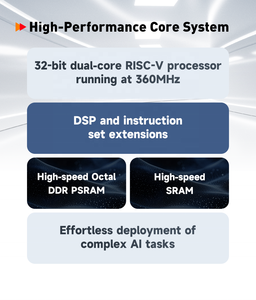 High-Performance Core System

32-bit dual-core RISC-V processor running at 360MHz

DSP and instruction set extensions

High-speed Octal DDR PSRAM

High-speed SRAM

Effortless deployment of complex AI tasks